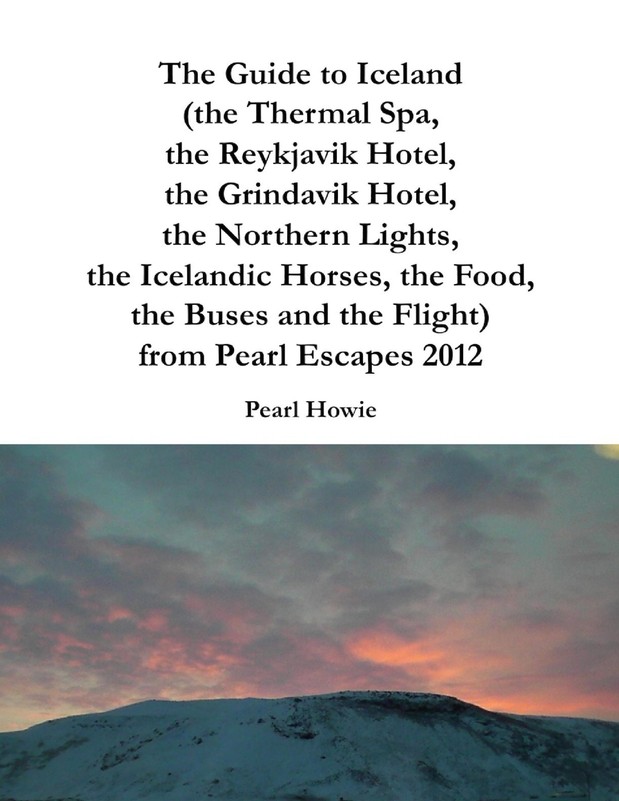 The Guide to Iceland
(the Thermal Spa,
the Reykjavik Hotel,
the Grindavik Hotel,
the Northern Lights,
the Icelandic Horses, the Food,
the Buses and the Flight)
from Pearl Escapes 2012

Pearl Howie